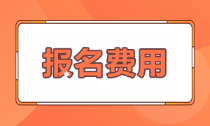 报名费用